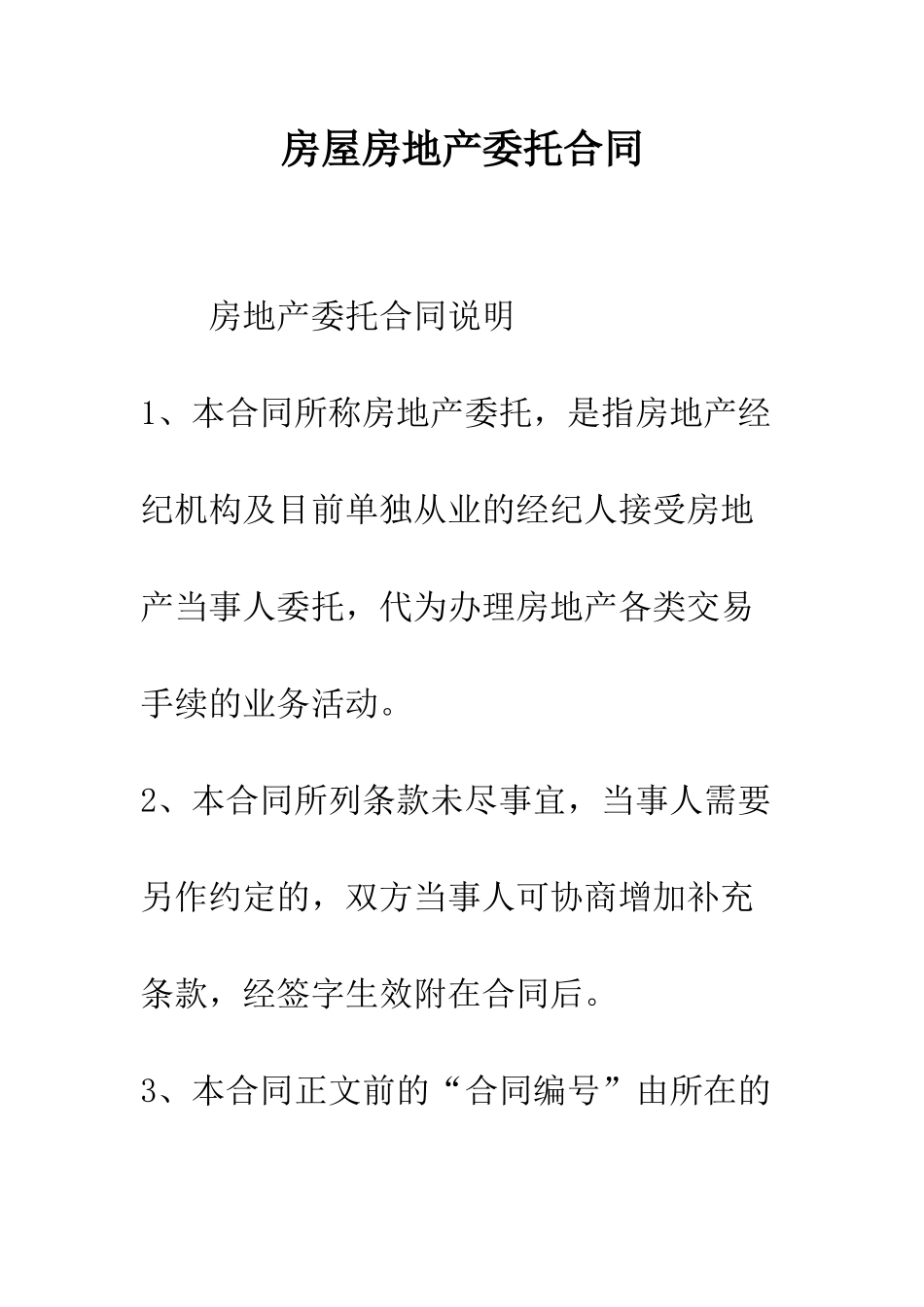 房屋房地产委托合同

房地产委托合同说明

1、本合同所称房地产委托，是指房地产经纪机构及目前单独从业的经纪人接受房地产当事人委托，代为办理房地产各类交易手续的业务活动。

2、本合同所列条款未尽事宜，当事人需要另作约定的，双方当事人可协商增加补充条款，经签字生效附在合同后。

3、本合同正文前的“合同编号”由所在的